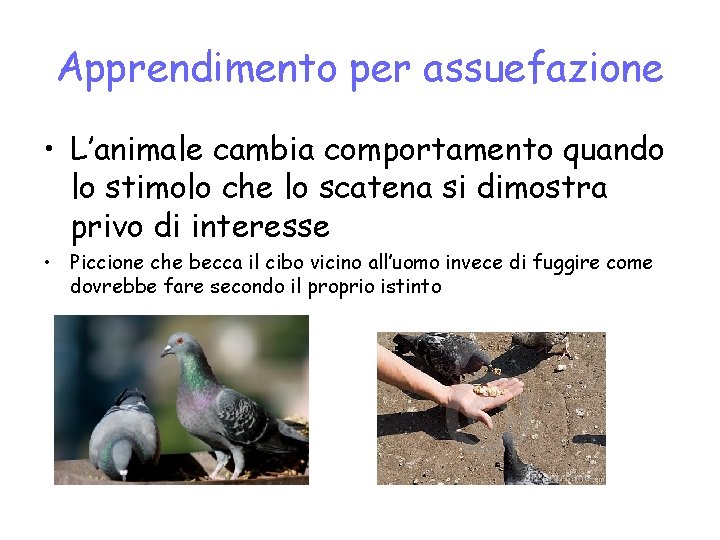 Apprendimento per assuefazione

• L'animale cambia comportamento quando lo stimolo che lo scatena si dimostra privo di interesse

• Piccione che becca il cibo vicino all'uomo invece di fuggire come dovrebbe fare secondo il proprio istinto